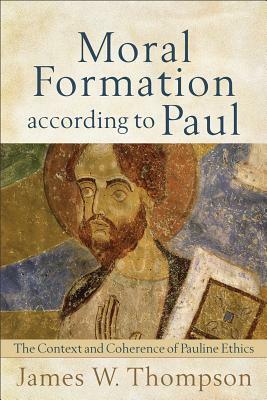 Moral Formation according to Paul

The Context and Coherence of Pauline Ethics

James W. Thompson